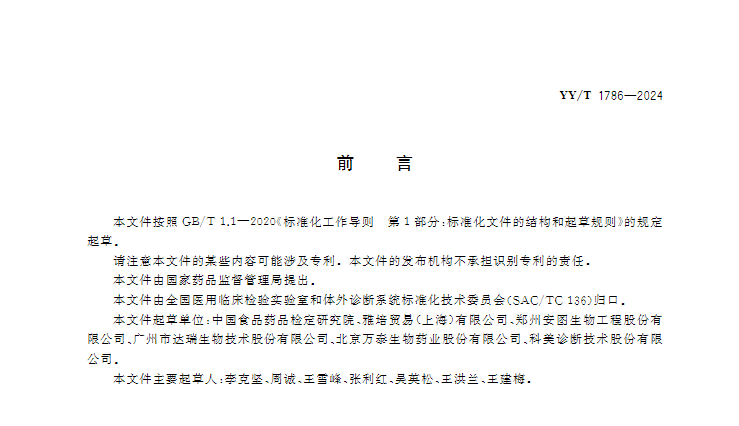 YY/T 1786—2024

前　言

本文件按照 GB/T 1.1—2020《标准化工作导则　第 1 部分:标准化文件的结构和起草规则》的规定起草。

请注意本文件的某些内容可能涉及专利。本文件的发布机构不承担识别专利的责任。

本文件由国家药品监督管理局提出。

本文件由全国医用临床检验实验室和体外诊断系统标准化技术委员会(SAC/TC 136)归口。

本文件起草单位:中国食品药品检定研究院、雅培贸易(上海)有限公司、郑州安图生物工程股份有限公司、广州市达瑞生物技术股份有限公司、北京万泰生物药业股份有限公司、科美诊断技术股份有限公司。

本文件主要起草人:李克坚、周诚、王雪峰、张利红、吴英松、王洪兰、王建梅。